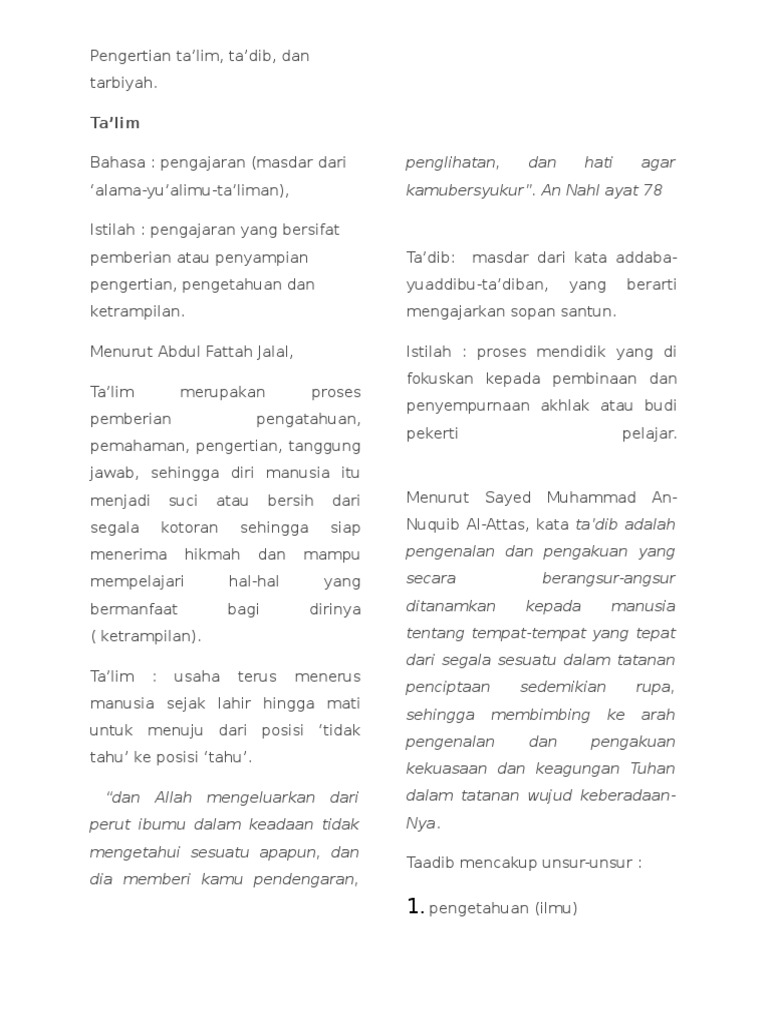 Pengertian ta'lim, ta'dib, dan tarbiyah.

Ta'lim

Bahasa : pengajaran (masdar dari 'alama-yu'alimu-ta'liman),

Istilah : pengajaran yang bersifat pemberian atau penyampian pengertian, pengetahuan dan ketrampilan.

Menurut Abdul Fattah Jalal,

Ta'lim merupakan proses pemberian pengatahuan, pemahaman, pengertian, tanggung jawab, sehingga diri manusia itu menjadi suci atau bersih dari segala kotoran sehingga siap menerima hikmah dan mampu mempelajari hal-hal yang bermanfaat bagi dirinya ( ketrampilan).

Ta'lim : usaha terus menerus manusia sejak lahir hingga mati untuk menuju dari posisi 'tidak tahu' ke posisi 'tahu'.

"dan Allah mengeluarkan dari perut ibumu dalam keadaan tidak mengetahui sesuatu apapun, dan dia memberi kamu pendengaran, penglihatan, dan hati agar kamubersyukur". An Nahl ayat 78

Ta'dib: masdar dari kata addaba-yuaddibu-ta'diban, yang berarti mengajarkan sopan santun.

Istilah : proses mendidik yang di fokuskan kepada pembinaan dan penyempurnaan akhlak atau budi pekerti pelajar.

Menurut Sayed Muhammad An-Nuquib Al-Attas, kata ta'dib adalah pengenalan dan pengakuan yang secara berangsur-angsur ditanamkan kepada manusia tentang tempat-tempat yang tepat dari segala sesuatu dalam tatanan penciptaan sedemikian rupa, sehingga membimbing ke arah pengenalan dan pengakuan kekuasaan dan keagungan Tuhan dalam tatanan wujud keberadaan-Nya.

Taadib mencakup unsur-unsur :

1. pengetahuan (ilmu)